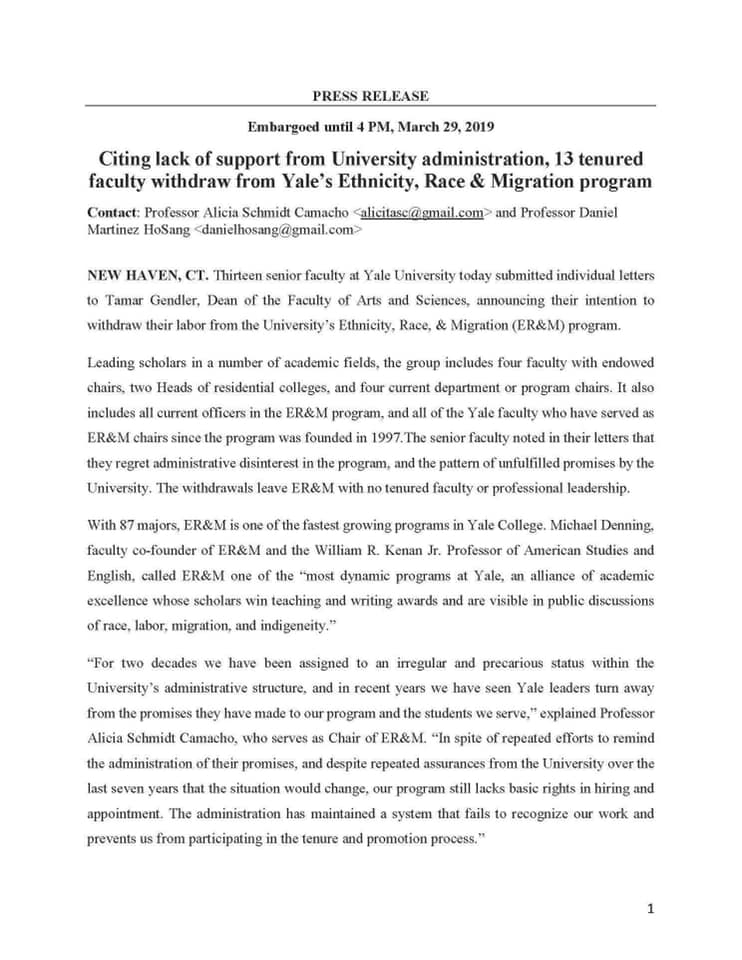 PRESS RELEASE

Embargoed until 4 PM, March 29, 2019

Citing lack of support from University administration, 13 tenured faculty withdraw from Yale's Ethnicity, Race & Migration program

Contact: Professor Alicia Schmidt Camacho <alicitasc@gmail.com> and Professor Daniel Martinez HoSang <danielhosang@gmail.com>

NEW HAVEN, CT. Thirteen senior faculty at Yale University today submitted individual letters to Tamar Gendler, Dean of the Faculty of Arts and Sciences, announcing their intention to withdraw their labor from the University's Ethnicity, Race, & Migration (ER&M) program.

Leading scholars in a number of academic fields, the group includes four faculty with endowed chairs, two Heads of residential colleges, and four current department or program chairs. It also includes all current officers in the ER&M program, and all of the Yale faculty who have served as ER&M chairs since the program was founded in 1997.The senior faculty noted in their letters that they regret administrative disinterest in the program, and the pattern of unfulfilled promises by the University. The withdrawals leave ER&M with no tenured faculty or professional leadership.

With 87 majors, ER&M is one of the fastest growing programs in Yale College. Michael Denning, faculty co-founder of ER&M and the William R. Kenan Jr. Professor of American Studies and English, called ER&M one of the "most dynamic programs at Yale, an alliance of academic excellence whose scholars win teaching and writing awards and are visible in public discussions of race, labor, migration, and indigeneity."

"For two decades we have been assigned to an irregular and precarious status within the University's administrative structure, and in recent years we have seen Yale leaders turn away from the promises they have made to our program and the students we serve," explained Professor Alicia Schmidt Camacho, who serves as Chair of ER&M. "In spite of repeated efforts to remind the administration of their promises, and despite repeated assurances from the University over the last seven years that the situation would change, our program still lacks basic rights in hiring and appointment. The administration has maintained a system that fails to recognize our work and prevents us from participating in the tenure and promotion process."

1